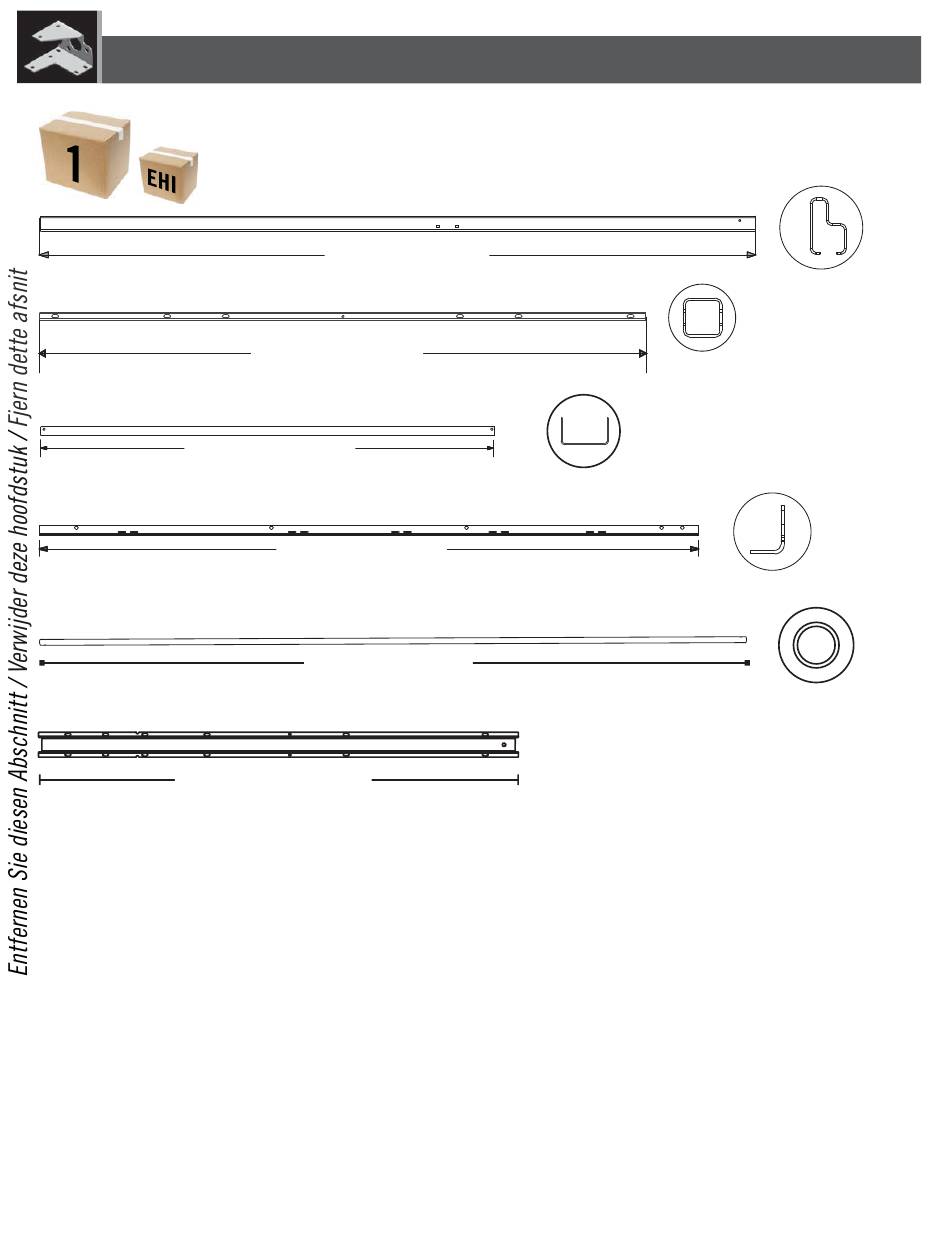 1

EHI

Entfernen Sie diesen Abschnitt / Verwijder deze hoofdstuk / Fjern dette afsnit